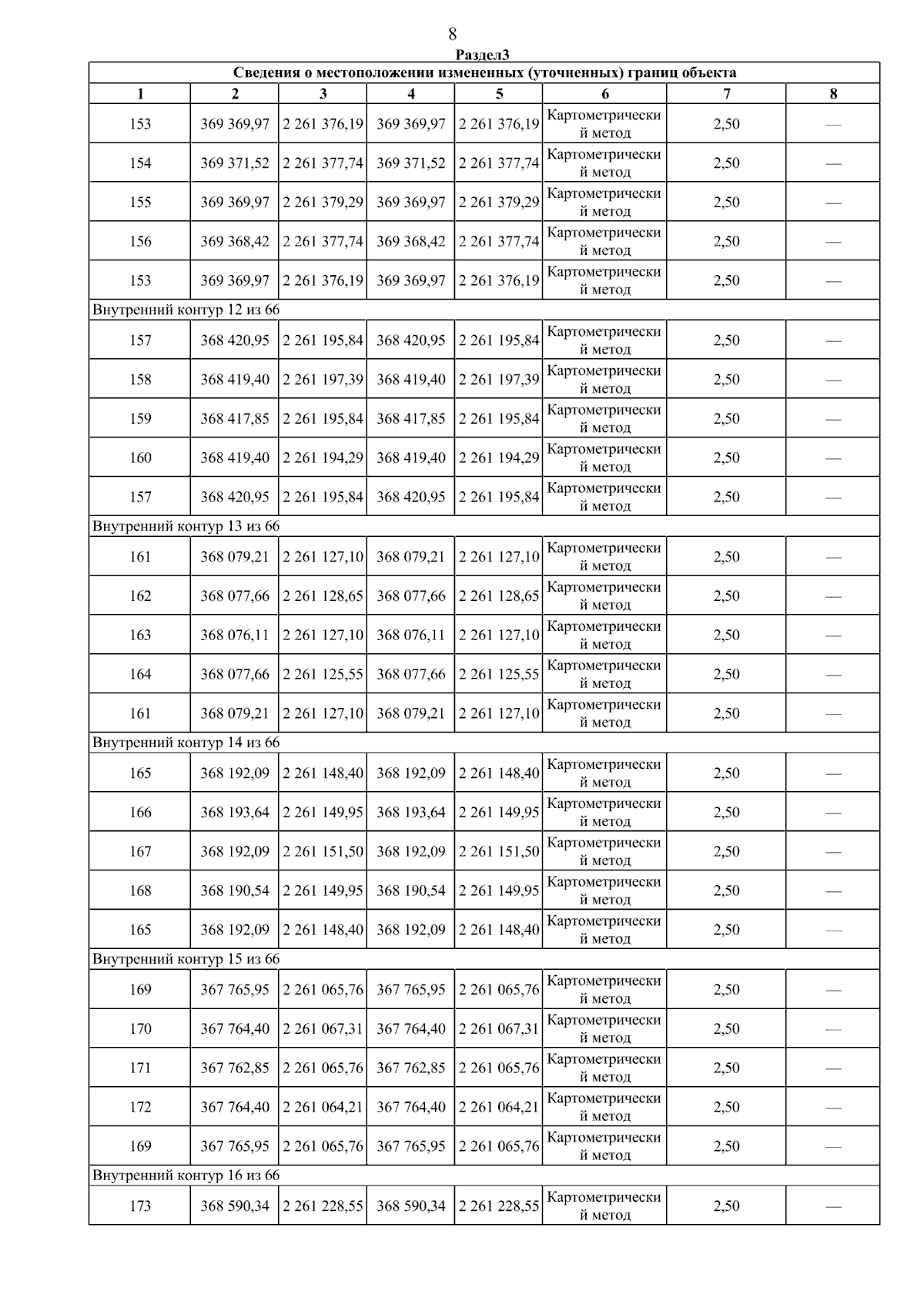 8

Раздел3

| Сведения о местоположении измененных (уточненных) границ объекта | | | | | | | |
|---|---|---|---|---|---|---|---|
| 1 | 2 | 3 | 4 | 5 | 6 | 7 | 8 |
| 153 | 369 369,97 | 2 261 376,19 | 369 369,97 | 2 261 376,19 | Картометрический метод | 2,50 | — |
| 154 | 369 371,52 | 2 261 377,74 | 369 371,52 | 2 261 377,74 | Картометрический метод | 2,50 | — |
| 155 | 369 369,97 | 2 261 379,29 | 369 369,97 | 2 261 379,29 | Картометрический метод | 2,50 | — |
| 156 | 369 368,42 | 2 261 377,74 | 369 368,42 | 2 261 377,74 | Картометрический метод | 2,50 | — |
| 153 | 369 369,97 | 2 261 376,19 | 369 369,97 | 2 261 376,19 | Картометрический метод | 2,50 | — |
| Внутренний контур 12 из 66 | | | | | | | |
| 157 | 368 420,95 | 2 261 195,84 | 368 420,95 | 2 261 195,84 | Картометрический метод | 2,50 | — |
| 158 | 368 419,40 | 2 261 197,39 | 368 419,40 | 2 261 197,39 | Картометрический метод | 2,50 | — |
| 159 | 368 417,85 | 2 261 195,84 | 368 417,85 | 2 261 195,84 | Картометрический метод | 2,50 | — |
| 160 | 368 419,40 | 2 261 194,29 | 368 419,40 | 2 261 194,29 | Картометрический метод | 2,50 | — |
| 157 | 368 420,95 | 2 261 195,84 | 368 420,95 | 2 261 195,84 | Картометрический метод | 2,50 | — |
| Внутренний контур 13 из 66 | | | | | | | |
| 161 | 368 079,21 | 2 261 127,10 | 368 079,21 | 2 261 127,10 | Картометрический метод | 2,50 | — |
| 162 | 368 077,66 | 2 261 128,65 | 368 077,66 | 2 261 128,65 | Картометрический метод | 2,50 | — |
| 163 | 368 076,11 | 2 261 127,10 | 368 076,11 | 2 261 127,10 | Картометрический метод | 2,50 | — |
| 164 | 368 077,66 | 2 261 125,55 | 368 077,66 | 2 261 125,55 | Картометрический метод | 2,50 | — |
| 161 | 368 079,21 | 2 261 127,10 | 368 079,21 | 2 261 127,10 | Картометрический метод | 2,50 | — |
| Внутренний контур 14 из 66 | | | | | | | |
| 165 | 368 192,09 | 2 261 148,40 | 368 192,09 | 2 261 148,40 | Картометрический метод | 2,50 | — |
| 166 | 368 193,64 | 2 261 149,95 | 368 193,64 | 2 261 149,95 | Картометрический метод | 2,50 | — |
| 167 | 368 192,09 | 2 261 151,50 | 368 192,09 | 2 261 151,50 | Картометрический метод | 2,50 | — |
| 168 | 368 190,54 | 2 261 149,95 | 368 190,54 | 2 261 149,95 | Картометрический метод | 2,50 | — |
| 165 | 368 192,09 | 2 261 148,40 | 368 192,09 | 2 261 148,40 | Картометрический метод | 2,50 | — |
| Внутренний контур 15 из 66 | | | | | | | |
| 169 | 367 765,95 | 2 261 065,76 | 367 765,95 | 2 261 065,76 | Картометрический метод | 2,50 | — |
| 170 | 367 764,40 | 2 261 067,31 | 367 764,40 | 2 261 067,31 | Картометрический метод | 2,50 | — |
| 171 | 367 762,85 | 2 261 065,76 | 367 762,85 | 2 261 065,76 | Картометрический метод | 2,50 | — |
| 172 | 367 764,40 | 2 261 064,21 | 367 764,40 | 2 261 064,21 | Картометрический метод | 2,50 | — |
| 169 | 367 765,95 | 2 261 065,76 | 367 765,95 | 2 261 065,76 | Картометрический метод | 2,50 | — |
| Внутренний контур 16 из 66 | | | | | | | |
| 173 | 368 590,34 | 2 261 228,55 | 368 590,34 | 2 261 228,55 | Картометрический метод | 2,50 | — |